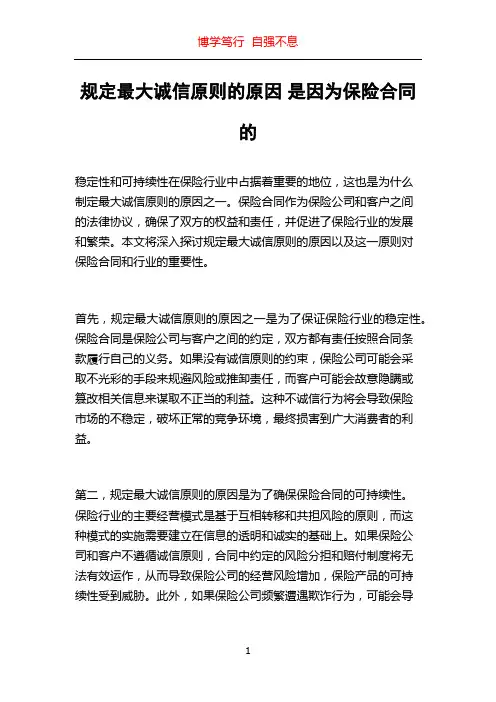 博学笃行 自强不息

规定最大诚信原则的原因 是因为保险合同的

稳定性和可持续性在保险行业中占据着重要的地位，这也是为什么制定最大诚信原则的原因之一。保险合同作为保险公司和客户之间的法律协议，确保了双方的权益和责任，并促进了保险行业的发展和繁荣。本文将深入探讨规定最大诚信原则的原因以及这一原则对保险合同和行业的重要性。

首先，规定最大诚信原则的原因之一是为了保证保险行业的稳定性。保险合同是保险公司与客户之间的约定，双方都有责任按照合同条款履行自己的义务。如果没有诚信原则的约束，保险公司可能会采取不光彩的手段来规避风险或推卸责任，而客户可能会故意隐瞒或篡改相关信息来谋取不正当的利益。这种不诚信行为将会导致保险市场的不稳定，破坏正常的竞争环境，最终损害到广大消费者的利益。

第二，规定最大诚信原则的原因是为了确保保险合同的可持续性。保险行业的主要经营模式是基于互相转移和共担风险的原则，而这种模式的实施需要建立在信息的透明和诚实的基础上。如果保险公司和客户不遵循诚信原则，合同中约定的风险分担和赔付制度将无法有效运作，从而导致保险公司的经营风险增加，保险产品的可持续性受到威胁。此外，如果保险公司频繁遭遇欺诈行为，可能会导

1